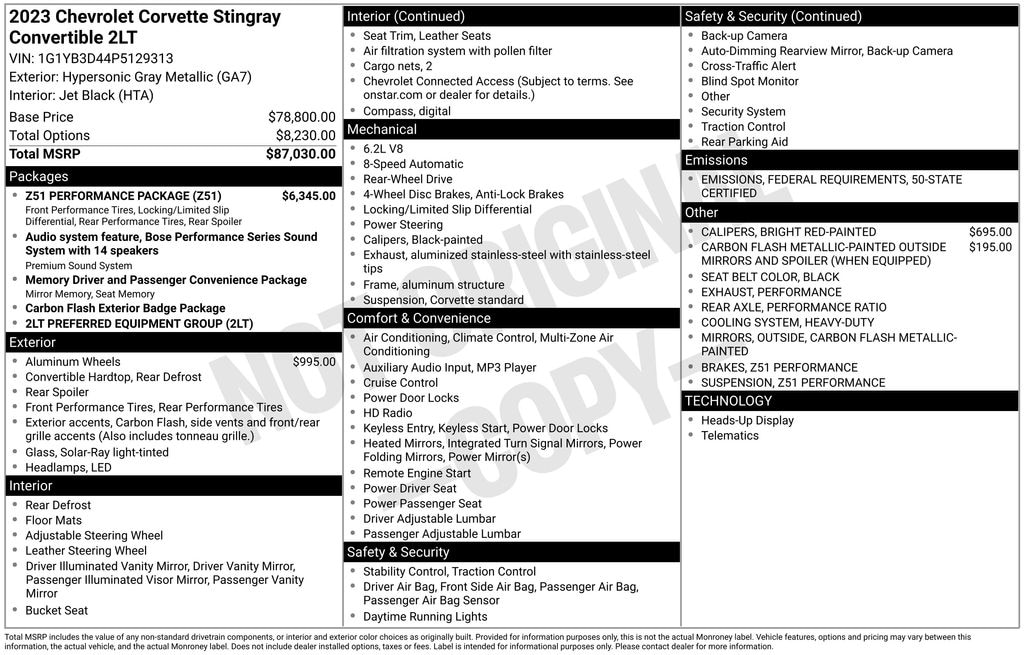 2023 Chevrolet Corvette Stingray Convertible 2LT
VIN: 1G1YB3D44P5129313
Exterior: Hypersonic Gray Metallic (GA7)
Interior: Jet Black (HTA)

Base Price $78,800.00
Total Options $8,230.00
Total MSRP $87,030.00

Packages
• Z51 PERFORMANCE PACKAGE (Z51) $6,345.00
Front Performance Tires, Locking/Limited Slip Differential, Rear Performance Tires, Rear Spoiler
• Audio system feature, Bose Performance Series Sound System with 14 speakers
Premium Sound System
• Memory Driver and Passenger Convenience Package
Mirror Memory, Seat Memory
• Carbon Flash Exterior Badge Package
• 2LT PREFERRED EQUIPMENT GROUP (2LT)

Exterior
• Aluminum Wheels $995.00
• Convertible Hardtop, Rear Defrost
• Rear Spoiler
• Front Performance Tires, Rear Performance Tires
• Exterior accents, Carbon Flash, side vents and front/rear grille accents (Also includes tonneau grille.)
• Glass, Solar-Ray light-tinted
• Headlamps, LED

Interior
• Rear Defrost
• Floor Mats
• Adjustable Steering Wheel
• Leather Steering Wheel
• Driver Illuminated Vanity Mirror, Driver Vanity Mirror, Passenger Illuminated Visor Mirror, Passenger Vanity Mirror
• Bucket Seat

Interior (Continued)
• Seat Trim, Leather Seats
• Air filtration system with pollen filter
• Cargo nets, 2
• Chevrolet Connected Access (Subject to terms. See onstar.com or dealer for details.)
• Compass, digital

Mechanical
• 6.2L V8
• 8-Speed Automatic
• Rear-Wheel Drive
• 4-Wheel Disc Brakes, Anti-Lock Brakes
• Locking/Limited Slip Differential
• Power Steering
• Calipers, Black-painted
• Exhaust, aluminized stainless-steel with stainless-steel tips
• Frame, aluminum structure
• Suspension, Corvette standard

Comfort & Convenience
• Air Conditioning, Climate Control, Multi-Zone Air Conditioning
• Auxiliary Audio Input, MP3 Player
• Cruise Control
• Power Door Locks
• HD Radio
• Keyless Entry, Keyless Start, Power Door Locks
• Heated Mirrors, Integrated Turn Signal Mirrors, Power Folding Mirrors, Power Mirror(s)
• Remote Engine Start
• Power Driver Seat
• Power Passenger Seat
• Driver Adjustable Lumbar
• Passenger Adjustable Lumbar

Safety & Security
• Stability Control, Traction Control
• Driver Air Bag, Front Side Air Bag, Passenger Air Bag, Passenger Air Bag Sensor
• Daytime Running Lights

Safety & Security (Continued)
• Back-up Camera
• Auto-Dimming Rearview Mirror, Back-up Camera
• Cross-Traffic Alert
• Blind Spot Monitor
• Other
• Security System
• Traction Control
• Rear Parking Aid

Emissions
• EMISSIONS, FEDERAL REQUIREMENTS, 50-STATE CERTIFIED

Other
• CALIPERS, BRIGHT RED-PAINTED $695.00
• CARBON FLASH METALLIC-PAINTED OUTSIDE MIRRORS AND SPOILER (WHEN EQUIPPED) $195.00
• SEAT BELT COLOR, BLACK
• EXHAUST, PERFORMANCE
• REAR AXLE, PERFORMANCE RATIO
• COOLING SYSTEM, HEAVY-DUTY
• MIRRORS, OUTSIDE, CARBON FLASH METALLIC-PAINTED
• BRAKES, Z51 PERFORMANCE
• SUSPENSION, Z51 PERFORMANCE

TECHNOLOGY
• Heads-Up Display
• Telematics

Total MSRP includes the value of any non-standard drivetrain components, or interior and exterior color choices as originally built. Provided for information purposes only, this is not the actual Monroney label. Vehicle features, options and pricing may vary between this information, the actual vehicle, and the actual Monroney label. Does not include dealer installed options, taxes or fees. Label is intended for informational purposes only. Please contact dealer for more information.

NOT ORIGINAL COPY